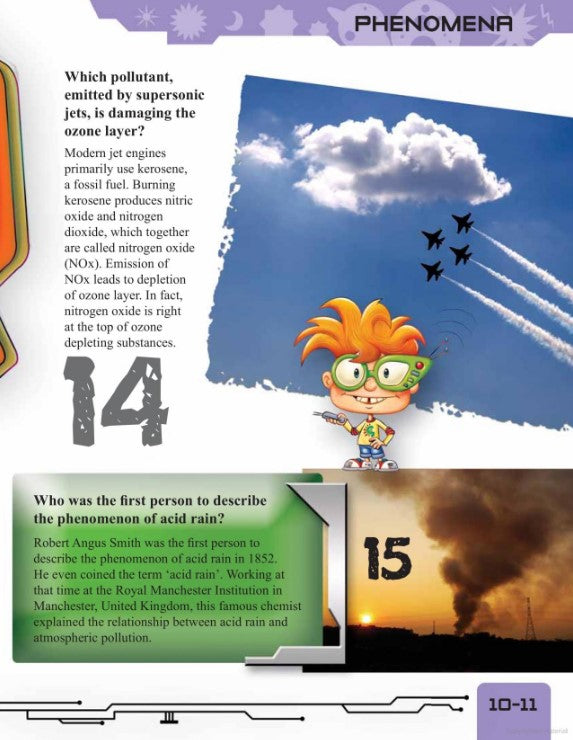 PHENOMENA

Which pollutant, emitted by supersonic jets, is damaging the ozone layer?

Modern jet engines primarily use kerosene, a fossil fuel. Burning kerosene produces nitric oxide and nitrogen dioxide, which together are called nitrogen oxide (NOx). Emission of NOx leads to depletion of ozone layer. In fact, nitrogen oxide is right at the top of ozone depleting substances.

14

Who was the first person to describe the phenomenon of acid rain?

Robert Angus Smith was the first person to describe the phenomenon of acid rain in 1852. He even coined the term 'acid rain'. Working at that time at the Royal Manchester Institution in Manchester, United Kingdom, this famous chemist explained the relationship between acid rain and atmospheric pollution.

15

10-11